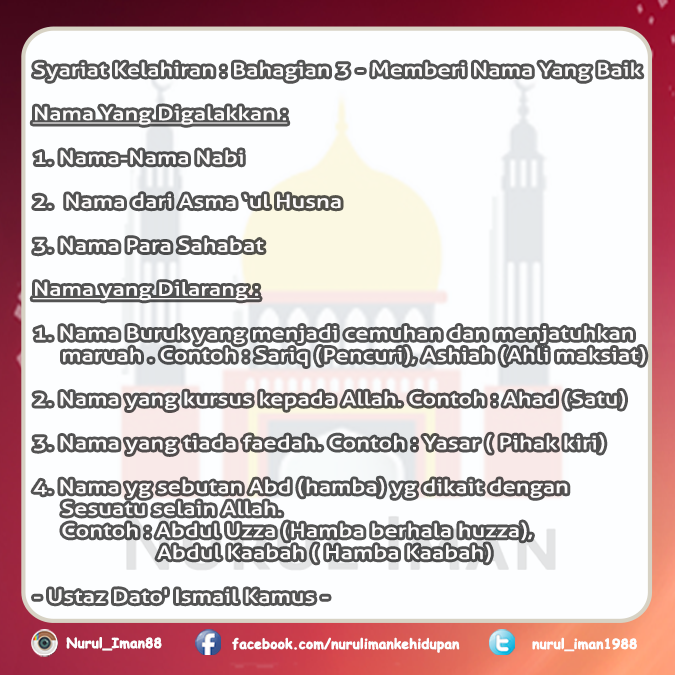 Syariat Kelahiran : Bahagian 3 - Memberi Nama Yang Baik

Nama Yang Digalakkan :

1. Nama-Nama Nabi

2. Nama dari Asma 'ul Husna

3. Nama Para Sahabat

Nama yang Dilarang :

1. Nama Buruk yang menjadi cemuhan dan menjatuhkan maruah . Contoh : Sariq (Pencuri), Ashiah (Ahli maksiat)

2. Nama yang kursus kepada Allah. Contoh : Ahad (Satu)

3. Nama yang tiada faedah. Contoh : Yasar ( Pihak kiri)

4. Nama yg sebutan Abd (hamba) yg dikait dengan Sesuatu selain Allah.
Contoh : Abdul Uzza (Hamba berhala huzza),
Abdul Kaabah ( Hamba Kaabah)

- Ustaz Dato' Ismail Kamus -

Nurul_Iman88 facebook.com/nurulimankehidupan nurul_iman1988

NURUL IMAN